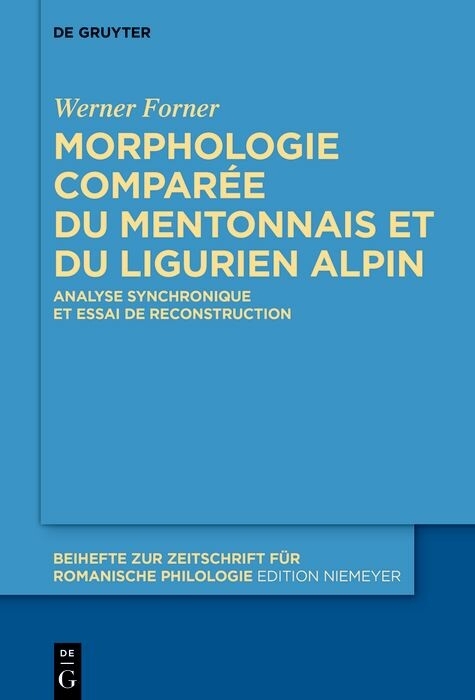 DE GRUYTER

Werner Forner

MORPHOLOGIE COMPARÉE DU MENTONNAIS ET DU LIGURIEN ALPIN

ANALYSE SYNCHRONIQUE ET ESSAI DE RECONSTRUCTION

BEIHEFTE ZUR ZEITSCHRIFT FÜR ROMANISCHE PHILOLOGIE EDITION NIEMEYER

DE G